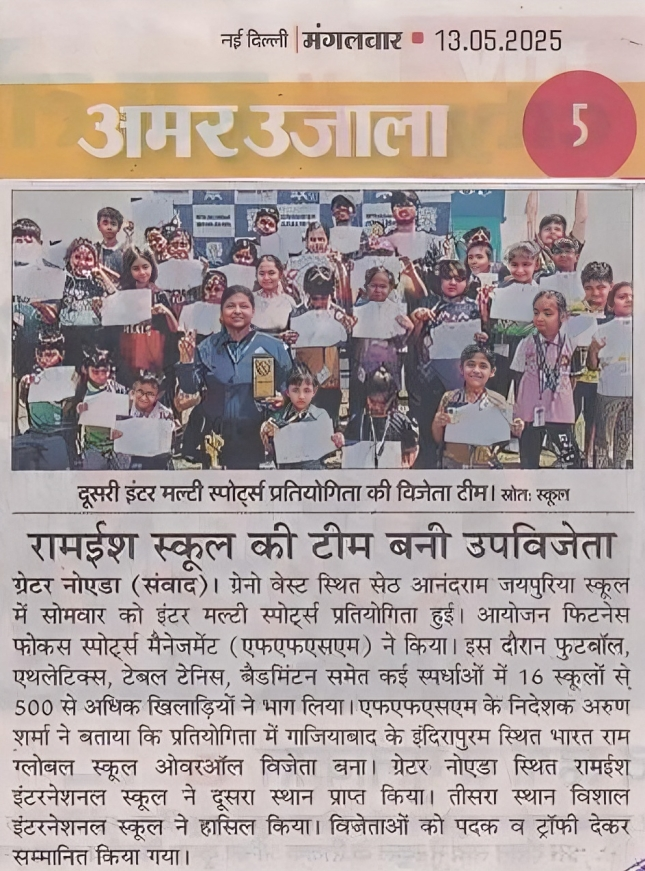 नई दिल्ली | मंगलवार ■ 13.05.2025

अमर उजाला 5

दूसरी इंटर मल्टी स्पोर्ट्स प्रतियोगिता की विजेता टीम। स्रोत: स्कूल

रामईश स्कूल की टीम बनी उपविजेता

ग्रेटर नोएडा (संवाद)। ग्रेनो वेस्ट स्थित सेठ आनंदराम जयपुरिया स्कूल में सोमवार को इंटर मल्टी स्पोर्ट्स प्रतियोगिता हुई। आयोजन फिटनेस फोकस स्पोर्ट्स मैनेजमेंट (एफएफएसएम) ने किया। इस दौरान फुटबॉल, एथलेटिक्स, टेबल टेनिस, बैडमिंटन समेत कई स्पर्धाओं में 16 स्कूलों से 500 से अधिक खिलाड़ियों ने भाग लिया। एफएफएसएम के निदेशक अरुण शर्मा ने बताया कि प्रतियोगिता में गाजियाबाद के इंदिरापुरम स्थित भारत राम ग्लोबल स्कूल ओवरऑल विजेता बना। ग्रेटर नोएडा स्थित रामईश इंटरनेशनल स्कूल ने दूसरा स्थान प्राप्त किया। तीसरा स्थान विशाल इंटरनेशनल स्कूल ने हासिल किया। विजेताओं को पदक व ट्रॉफी देकर सम्मानित किया गया।